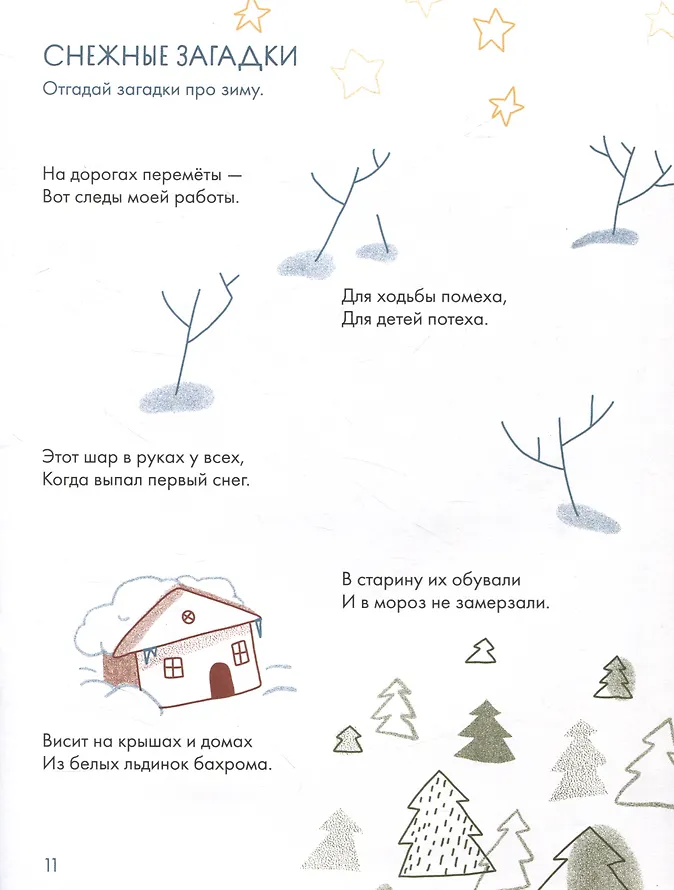 СНЕЖНЫЕ ЗАГАДКИ

Отгадай загадки про зиму.

На дорогах перемёты —
Вот следы моей работы.

Для ходьбы помеха,
Для детей потеха.

Этот шар в руках у всех,
Когда выпал первый снег.

В старину их обували
И в мороз не замерзали.

Висит на крышах и домах
Из белых льдинок бахрома.

11